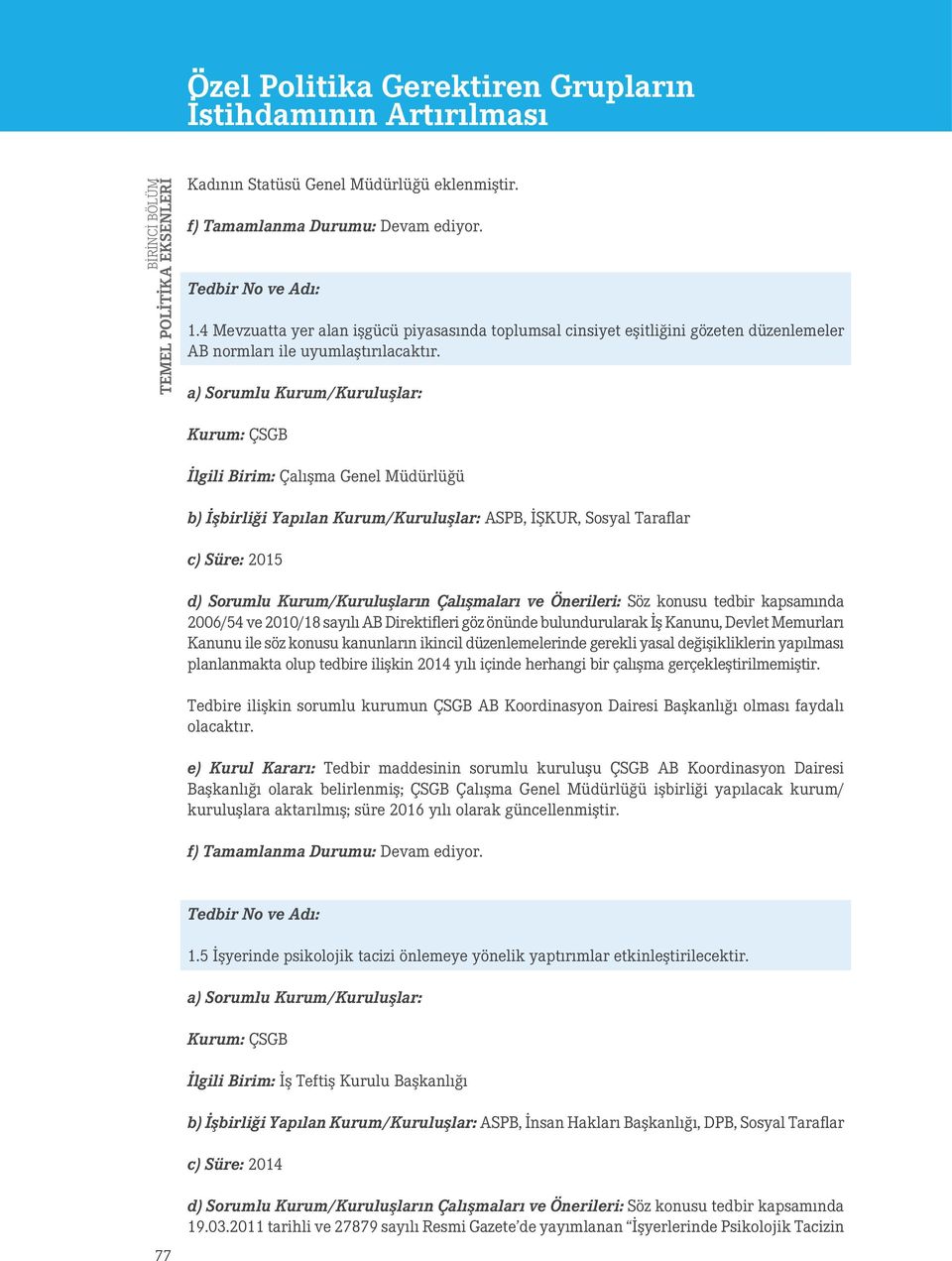 Özel Politika Gerektiren Grupların İstihdamının Artırılması

BİRİNCİ BÖLÜM
TEMEL POLİTİKA EKSENLERİ

Kadının Statüsü Genel Müdürlüğü eklenmiştir.

f) Tamamlanma Durumu: Devam ediyor.

Tedbir No ve Adı:

1.4 Mevzuatta yer alan işgücü piyasasında toplumsal cinsiyet eşitliğini gözeten düzenlemeler AB normları ile uyumlaştırılacaktır.

a) Sorumlu Kurum/Kuruluşlar:

Kurum: ÇSGB

İlgili Birim: Çalışma Genel Müdürlüğü

b) İşbirliği Yapılan Kurum/Kuruluşlar: ASPB, İŞKUR, Sosyal Taraflar

c) Süre: 2015

d) Sorumlu Kurum/Kuruluşların Çalışmaları ve Önerileri: Söz konusu tedbir kapsamında 2006/54 ve 2010/18 sayılı AB Direktifleri göz önünde bulundurularak İş Kanunu, Devlet Memurları Kanunu ile söz konusu kanunların ikincil düzenlemelerinde gerekli yasal değişikliklerin yapılması planlanmakta olup tedbire ilişkin 2014 yılı içinde herhangi bir çalışma gerçekleştirilmemiştir.

Tedbire ilişkin sorumlu kurumun ÇSGB AB Koordinasyon Dairesi Başkanlığı olması faydalı olacaktır.

e) Kurul Kararı: Tedbir maddesinin sorumlu kuruluşu ÇSGB AB Koordinasyon Dairesi Başkanlığı olarak belirlenmiş; ÇSGB Çalışma Genel Müdürlüğü işbirliği yapılacak kurum/kuruluşlara aktarılmış; süre 2016 yılı olarak güncellenmiştir.

f) Tamamlanma Durumu: Devam ediyor.

Tedbir No ve Adı:

1.5 İşyerinde psikolojik tacizi önlemeye yönelik yaptırımlar etkinleştirilecektir.

a) Sorumlu Kurum/Kuruluşlar:

Kurum: ÇSGB

İlgili Birim: İş Teftiş Kurulu Başkanlığı

b) İşbirliği Yapılan Kurum/Kuruluşlar: ASPB, İnsan Hakları Başkanlığı, DPB, Sosyal Taraflar

c) Süre: 2014

d) Sorumlu Kurum/Kuruluşların Çalışmaları ve Önerileri: Söz konusu tedbir kapsamında 19.03.2011 tarihli ve 27879 sayılı Resmi Gazete'de yayımlanan "İşyerlerinde Psikolojik Tacizin

77